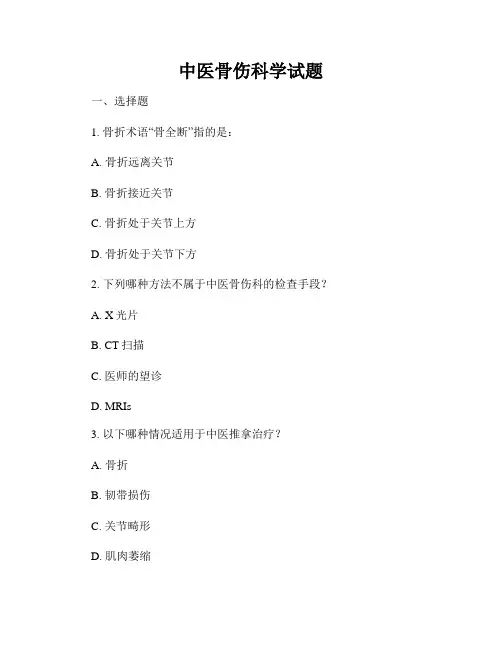 中医骨伤科学试题

一、选择题

1. 骨折术语“骨全断”指的是：

A. 骨折远离关节

B. 骨折接近关节

C. 骨折处于关节上方

D. 骨折处于关节下方

2. 下列哪种方法不属于中医骨伤科的检查手段？

A. X 光片

B. CT 扫描

C. 医师的望诊

D. MRIs

3. 以下哪种情况适用于中医推拿治疗？

A. 骨折

B. 韧带损伤

C. 关节畸形

D. 肌肉萎缩